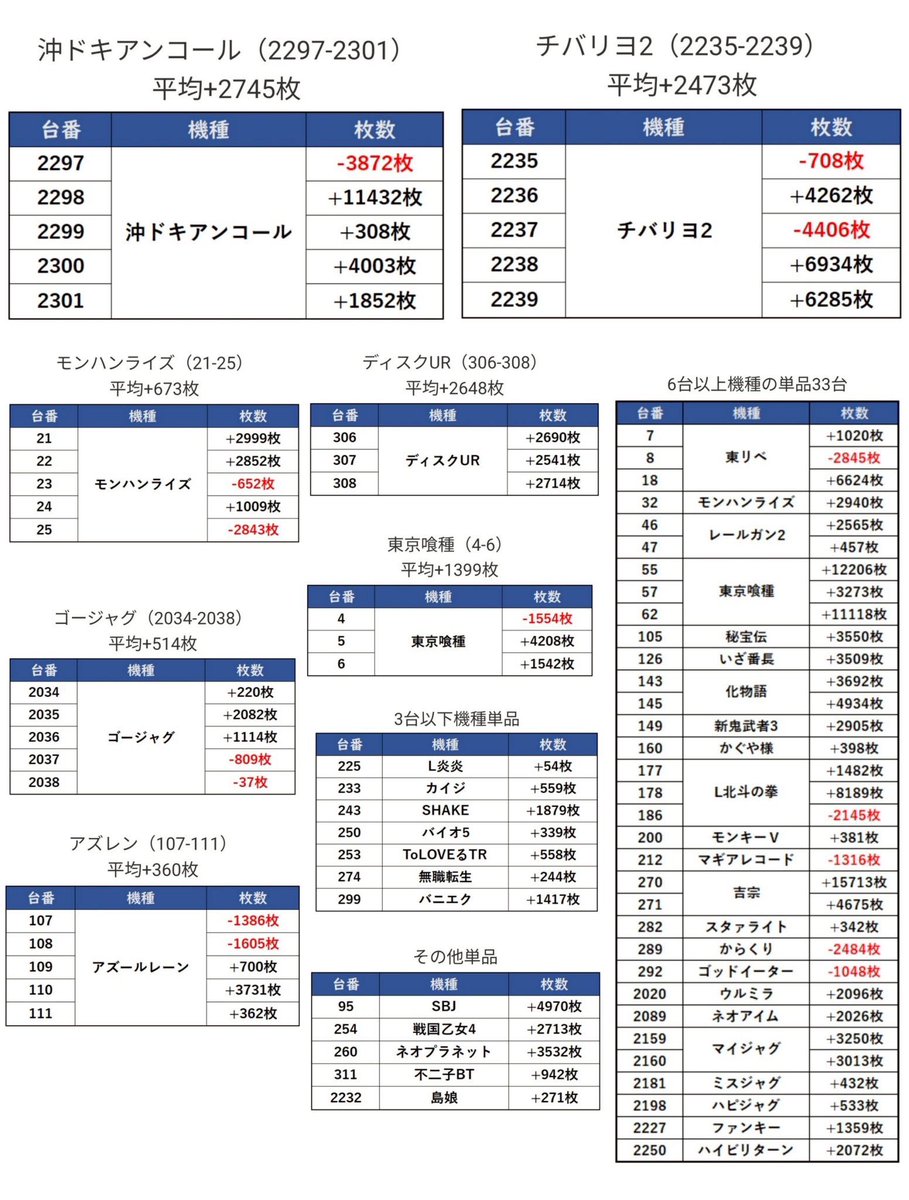 沖ドキアンコール（2297-2301）
平均+2745枚

| 台番 | 機種 | 枚数 |
|---|---|---|
| 2297 | 沖ドキアンコール | -3872枚 |
| 2298 | | +11432枚 |
| 2299 | | +308枚 |
| 2300 | | +4003枚 |
| 2301 | | +1852枚 |

チバリヨ2（2235-2239）
平均+2473枚

| 台番 | 機種 | 枚数 |
|---|---|---|
| 2235 | チバリヨ2 | -708枚 |
| 2236 | | +4262枚 |
| 2237 | | -4406枚 |
| 2238 | | +6934枚 |
| 2239 | | +6285枚 |

モンハンライズ（21-25）
平均+673枚

| 台番 | 機種 | 枚数 |
|---|---|---|
| 21 | モンハンライズ | +2999枚 |
| 22 | | +2852枚 |
| 23 | | -652枚 |
| 24 | | +1009枚 |
| 25 | | -2843枚 |

ゴージャグ（2034-2038）
平均+514枚

| 台番 | 機種 | 枚数 |
|---|---|---|
| 2034 | ゴージャグ | +220枚 |
| 2035 | | +2082枚 |
| 2036 | | +1114枚 |
| 2037 | | -809枚 |
| 2038 | | -37枚 |

アズレン（107-111）
平均+360枚

| 台番 | 機種 | 枚数 |
|---|---|---|
| 107 | アズールレーン | -1386枚 |
| 108 | | -1605枚 |
| 109 | | +700枚 |
| 110 | | +3731枚 |
| 111 | | +362枚 |

ディスクUR（306-308）
平均+2648枚

| 台番 | 機種 | 枚数 |
|---|---|---|
| 306 | ディスクUR | +2690枚 |
| 307 | | +2541枚 |
| 308 | | +2714枚 |

東京喰種（4-6）
平均+1399枚

| 台番 | 機種 | 枚数 |
|---|---|---|
| 4 | 東京喰種 | -1554枚 |
| 5 | | +4208枚 |
| 6 | | +1542枚 |

3台以下機種単品

| 台番 | 機種 | 枚数 |
|---|---|---|
| 225 | L炎炎 | +54枚 |
| 233 | カイジ | +559枚 |
| 243 | SHAKE | +1879枚 |
| 250 | バイオ5 | +339枚 |
| 253 | ToLOVEるTR | +558枚 |
| 274 | 無職転生 | +244枚 |
| 299 | バニエク | +1417枚 |

その他単品

| 台番 | 機種 | 枚数 |
|---|---|---|
| 95 | SBJ | +4970枚 |
| 254 | 戦国乙女4 | +2713枚 |
| 260 | ネオプラネット | +3532枚 |
| 311 | 不二子BT | +942枚 |
| 2232 | 島娘 | +271枚 |

6台以上機種の単品33台

| 台番 | 機種 | 枚数 |
|---|---|---|
| 7 | 東リベ | +1020枚 |
| 8 | | -2845枚 |
| 18 | | +6624枚 |
| 32 | モンハンライズ | +2940枚 |
| 46 | レールガン2 | +2565枚 |
| 47 | | +457枚 |
| 55 | 東京喰種 | +12206枚 |
| 57 | | +3273枚 |
| 62 | | +11118枚 |
| 105 | 秘宝伝 | +3550枚 |
| 126 | いざ番長 | +3509枚 |
| 143 | 化物語 | +3692枚 |
| 145 | | +4934枚 |
| 149 | 新鬼武者3 | +2905枚 |
| 160 | かぐや様 | +398枚 |
| 177 | L北斗の拳 | +1482枚 |
| 178 | | +8189枚 |
| 186 | | -2145枚 |
| 200 | モンキーV | +381枚 |
| 212 | マギアレコード | -1316枚 |
| 270 | 吉宗 | +15713枚 |
| 271 | | +4675枚 |
| 282 | スタァライト | +342枚 |
| 289 | からくり | -2484枚 |
| 292 | ゴッドイーター | -1048枚 |
| 2020 | ウルミラ | +2096枚 |
| 2089 | ネオアイム | +2026枚 |
| 2159 | マイジャグ | +3250枚 |
| 2160 | | +3013枚 |
| 2181 | ミスジャグ | +432枚 |
| 2198 | ハピジャグ | +533枚 |
| 2227 | ファンキー | +1359枚 |
| 2250 | ハイビリターン | +2072枚 |